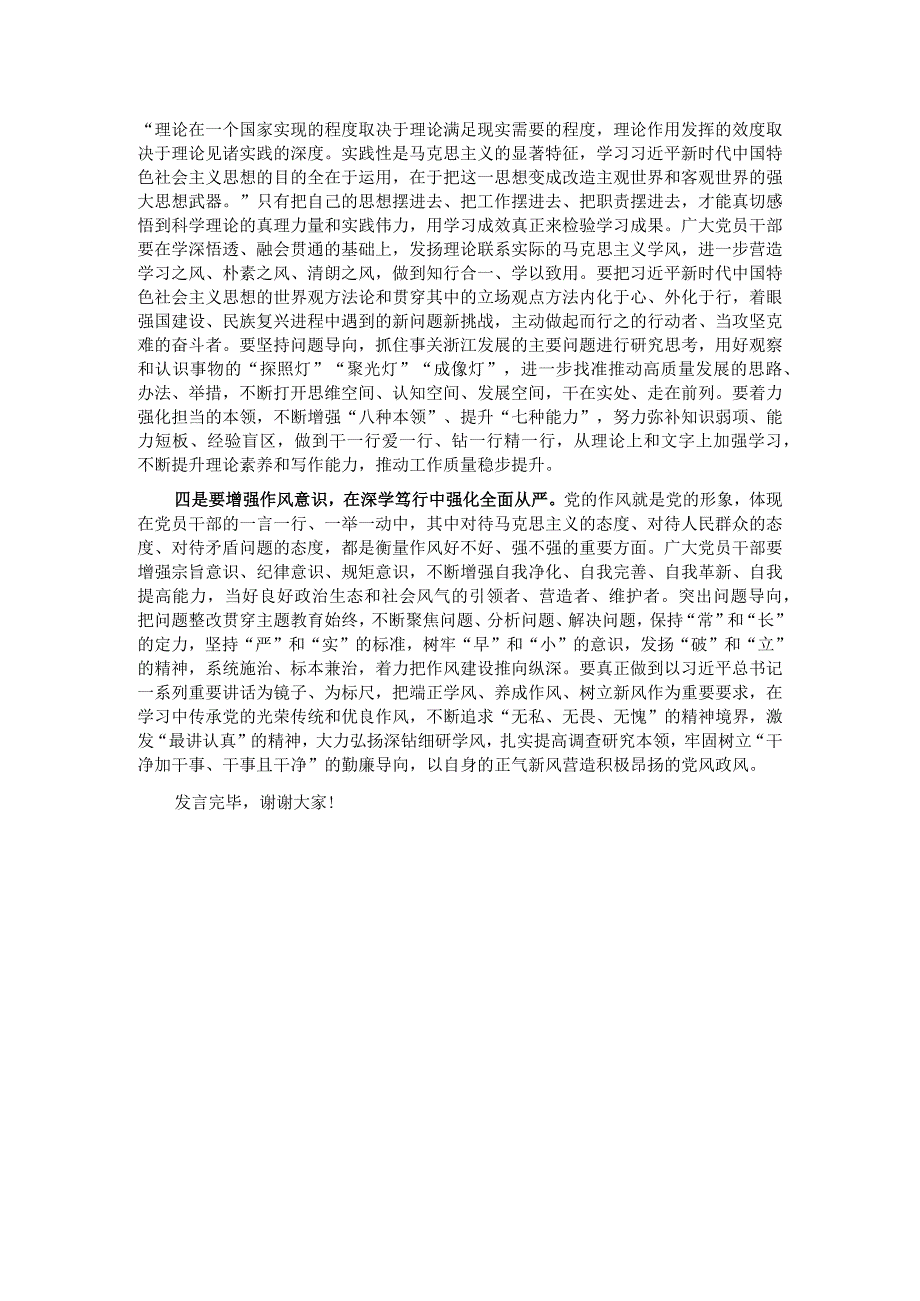 “理论在一个国家实现的程度取决于理论满足现实需要的程度，理论作用发挥的效度取决于理论见诸实践的深度。实践性是马克思主义的显著特征，学习习近平新时代中国特色社会主义思想的目的全在于运用，在于把这一思想变成改造主观世界和客观世界的强大思想武器。”只有把自己的思想摆进去、把工作摆进去、把职责摆进去，才能真切感悟到科学理论的真理力量和实践伟力，用学习成效真正来检验学习成果。广大党员干部要在学深悟透、融会贯通的基础上，发扬理论联系实际的马克思主义学风，进一步营造学习之风、朴素之风、清朗之风，做到知行合一、学以致用。要把习近平新时代中国特色社会主义思想的世界观方法论和贯穿其中的立场观点方法内化于心、外化于行，着眼强国建设、民族复兴进程中遇到的新问题新挑战，主动做起而行之的行动者、当攻坚克难的奋斗者。要坚持问题导向，抓住事关浙江发展的主要问题进行研究思考，用好观察和认识事物的“探照灯”“聚光灯”“成像灯”，进一步找准推动高质量发展的思路、办法、举措，不断打开思维空间、认知空间、发展空间，干在实处、走在前列。要着力强化担当的本领，不断增强“八种本领”、提升“七种能力”，努力弥补知识弱项、能力短板、经验盲区，做到干一行爱一行、钻一行精一行，从理论上和文字上加强学习，不断提升理论素养和写作能力，推动工作质量稳步提升。

四是要增强作风意识，在深学笃行中强化全面从严。党的作风就是党的形象，体现在党员干部的一言一行、一举一动中，其中对待马克思主义的态度、对待人民群众的态度、对待矛盾问题的态度，都是衡量作风好不好、强不强的重要方面。广大党员干部要增强宗旨意识、纪律意识、规矩意识，不断增强自我净化、自我完善、自我革新、自我提高能力，当好良好政治生态和社会风气的引领者、营造者、维护者。突出问题导向，把问题整改贯穿主题教育始终，不断聚焦问题、分析问题、解决问题，保持“常”和“长”的定力，坚持“严”和“实”的标准，树牢“早”和“小”的意识，发扬“破”和“立”的精神，系统施治、标本兼治，着力把作风建设推向纵深。要真正做到以习近平总书记一系列重要讲话为镜子、为标尺，把端正学风、养成作风、树立新风作为重要要求，在学习中传承党的光荣传统和优良作风，不断追求“无私、无畏、无愧”的精神境界，激发“最讲认真”的精神，大力弘扬深钻细研学风，扎实提高调查研究本领，牢固树立“干净加干事、干事且干净”的勤廉导向，以自身的正气新风营造积极昂扬的党风政风。

发言完毕，谢谢大家！